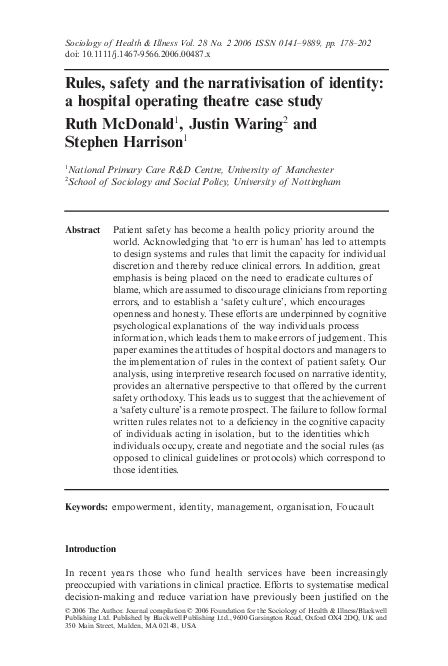 Sociology of Health & Illness Vol. 28 No. 2 2006 ISSN 0141–9889, pp. 178–202
doi: 10.1111/j.1467-9566.2006.00487.x

Rules, safety and the narrativisation of identity: a hospital operating theatre case study
Ruth McDonald$^1$, Justin Waring$^2$ and Stephen Harrison$^1$

$^1$National Primary Care R&D Centre, University of Manchester
$^2$School of Sociology and Social Policy, University of Nottingham

Abstract Patient safety has become a health policy priority around the world. Acknowledging that 'to err is human' has led to attempts to design systems and rules that limit the capacity for individual discretion and thereby reduce clinical errors. In addition, great emphasis is being placed on the need to eradicate cultures of blame, which are assumed to discourage clinicians from reporting errors, and to establish a 'safety culture', which encourages openness and honesty. These efforts are underpinned by cognitive psychological explanations of the way individuals process information, which leads them to make errors of judgement. This paper examines the attitudes of hospital doctors and managers to the implementation of rules in the context of patient safety. Our analysis, using interpretive research focused on narrative identity, provides an alternative perspective to that offered by the current safety orthodoxy. This leads us to suggest that the achievement of a 'safety culture' is a remote prospect. The failure to follow formal written rules relates not to a deficiency in the cognitive capacity of individuals acting in isolation, but to the identities which individuals occupy, create and negotiate and the social rules (as opposed to clinical guidelines or protocols) which correspond to those identities.

Keywords: empowerment, identity, management, organisation, Foucault

Introduction

In recent years those who fund health services have been increasingly preoccupied with variations in clinical practice. Efforts to systematise medical decision-making and reduce variation have previously been justified on the

© 2006 The Author. Journal compilation © 2006 Foundation for the Sociology of Health & Illness/Blackwell Publishing Ltd. Published by Blackwell Publishing Ltd., 9600 Garsington Road, Oxford OX4 2DQ, UK and 350 Main Street, Malden, MA 02148, USA